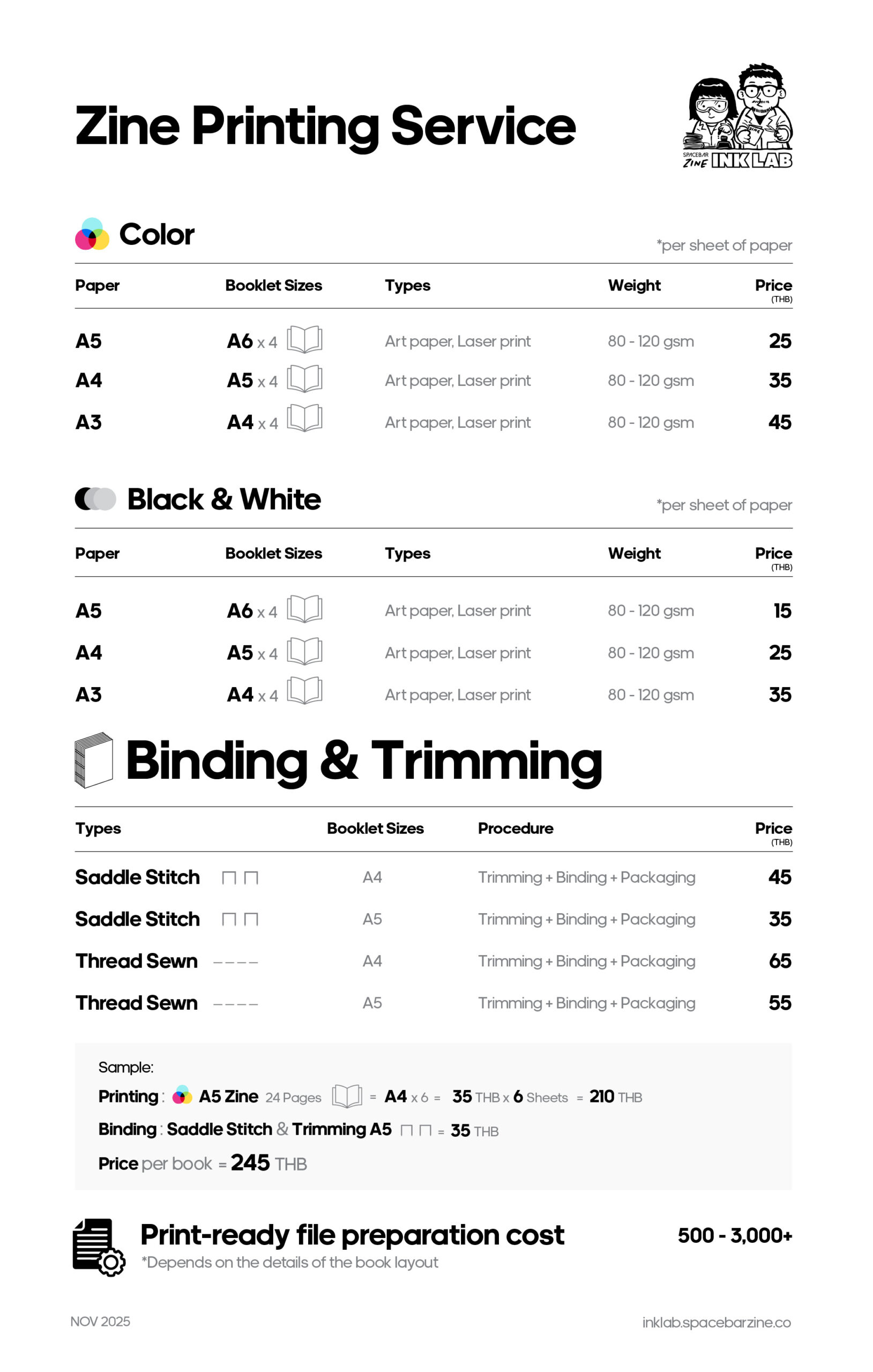 Zine Printing Service

SPACEBAR ZINE INK LAB

Color

*per sheet of paper

| Paper | Booklet Sizes | Types | Weight | Price (THB) |
|---|---|---|---|---|
| A5 | A6 x 4 | Art paper, Laser print | 80 - 120 gsm | 25 |
| A4 | A5 x 4 | Art paper, Laser print | 80 - 120 gsm | 35 |
| A3 | A4 x 4 | Art paper, Laser print | 80 - 120 gsm | 45 |

Black & White

*per sheet of paper

| Paper | Booklet Sizes | Types | Weight | Price (THB) |
|---|---|---|---|---|
| A5 | A6 x 4 | Art paper, Laser print | 80 - 120 gsm | 15 |
| A4 | A5 x 4 | Art paper, Laser print | 80 - 120 gsm | 25 |
| A3 | A4 x 4 | Art paper, Laser print | 80 - 120 gsm | 35 |

Binding & Trimming

| Types | Booklet Sizes | Procedure | Price (THB) |
|---|---|---|---|
| Saddle Stitch | A4 | Trimming + Binding + Packaging | 45 |
| Saddle Stitch | A5 | Trimming + Binding + Packaging | 35 |
| Thread Sewn | A4 | Trimming + Binding + Packaging | 65 |
| Thread Sewn | A5 | Trimming + Binding + Packaging | 55 |

Sample:
Printing : A5 Zine 24 Pages = A4 x 6 = 35 THB x 6 Sheets = 210 THB
Binding : Saddle Stitch & Trimming A5 = 35 THB
Price per book = 245 THB

Print-ready file preparation cost
*Depends on the details of the book layout
500 - 3,000+

NOV 2025
inklab.spacebarzine.co